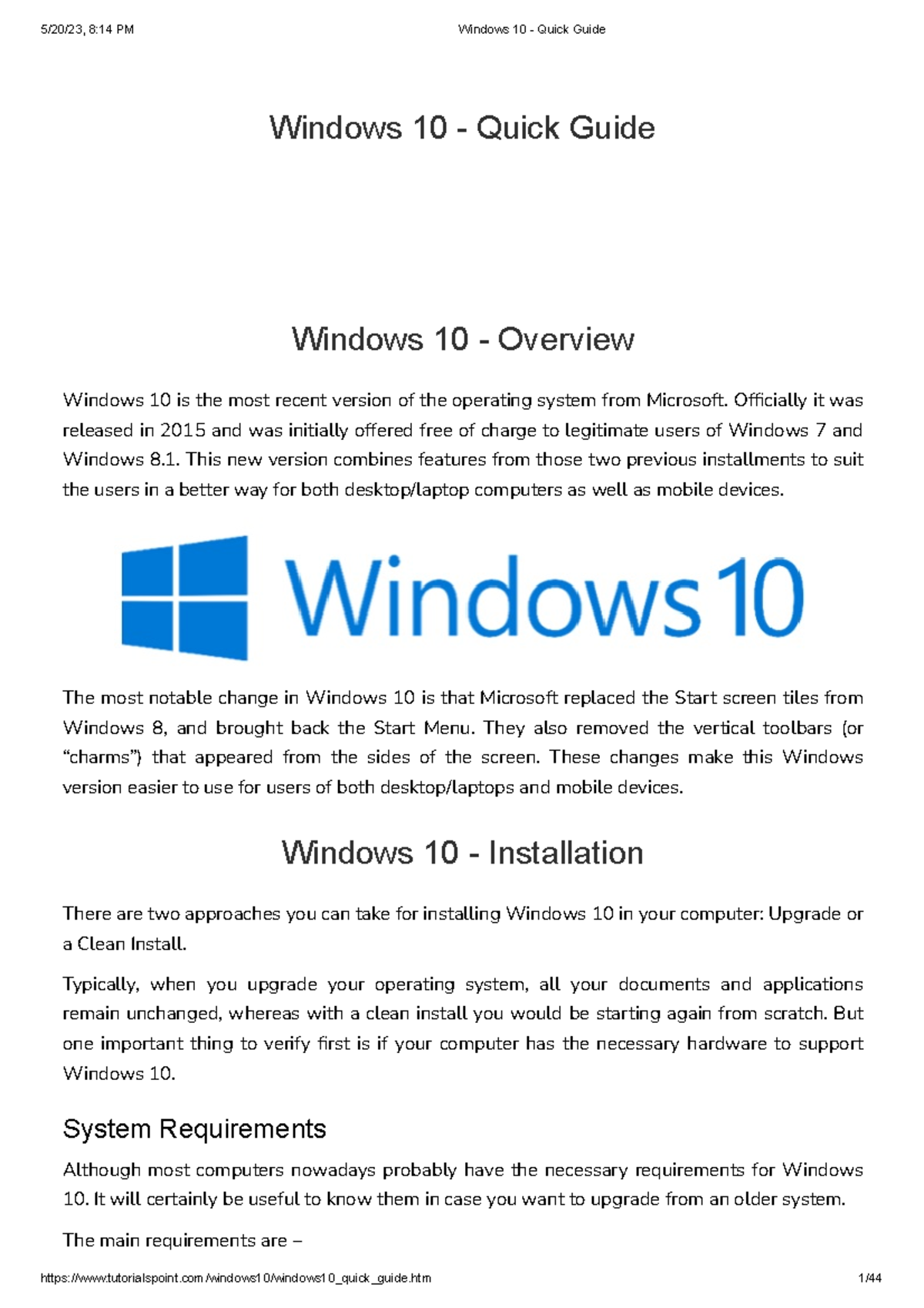 5/20/23, 8:14 PM Windows 10 - Quick Guide

Windows 10 - Quick Guide

Windows 10 - Overview

Windows 10 is the most recent version of the operating system from Microsoft. Officially it was released in 2015 and was initially offered free of charge to legitimate users of Windows 7 and Windows 8.1. This new version combines features from those two previous installments to suit the users in a better way for both desktop/laptop computers as well as mobile devices.

Windows 10

The most notable change in Windows 10 is that Microsoft replaced the Start screen tiles from Windows 8, and brought back the Start Menu. They also removed the vertical toolbars (or "charms") that appeared from the sides of the screen. These changes make this Windows version easier to use for users of both desktop/laptops and mobile devices.

Windows 10 - Installation

There are two approaches you can take for installing Windows 10 in your computer: Upgrade or a Clean Install.

Typically, when you upgrade your operating system, all your documents and applications remain unchanged, whereas with a clean install you would be starting again from scratch. But one important thing to verify first is if your computer has the necessary hardware to support Windows 10.

System Requirements

Although most computers nowadays probably have the necessary requirements for Windows 10. It will certainly be useful to know them in case you want to upgrade from an older system.

The main requirements are –

https://www.tutorialspoint.com/windows10/windows10_quick_guide.htm 1/44